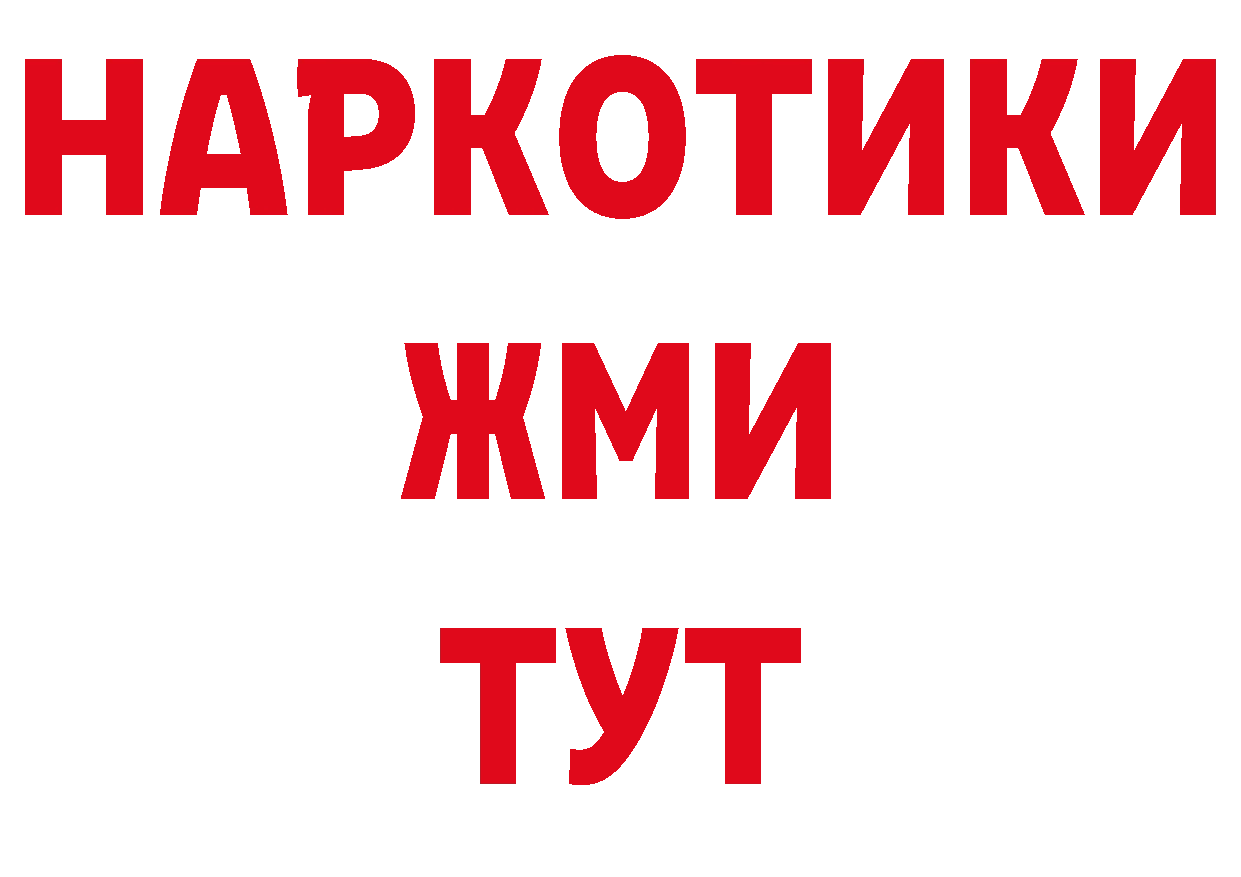 НАРКОТИКИ
ЖМИ
ТУТ